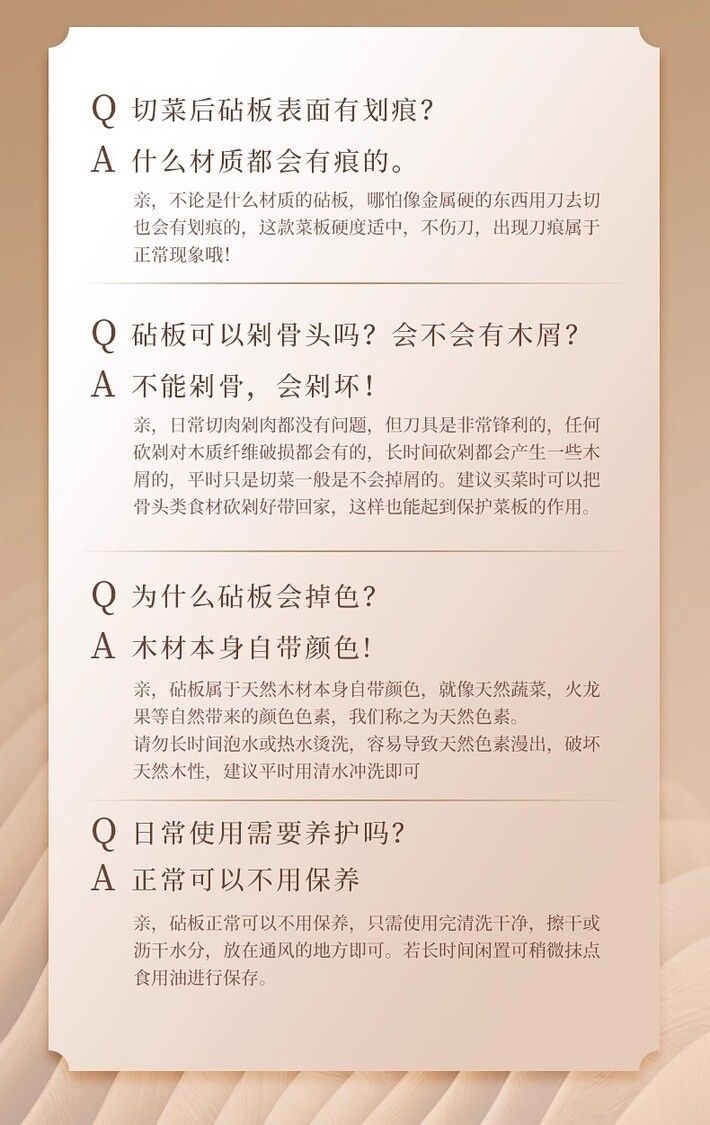 Q 切菜后砧板表面有划痕?

A 什么材质都会有痕的。

亲，不论是什么材质的砧板，哪怕像金属硬的东西用刀去切也会有划痕的，这款菜板硬度适中，不伤刀，出现刀痕属于正常现象哦!

Q 砧板可以剁骨头吗？会不会有木屑?

A 不能剁骨，会剁坏!

亲，日常切肉剁肉都没有问题，但刀具是非常锋利的，任何砍剁对木质纤维破损都会有的，长时间砍剁都会产生一些木屑的，平时只是切菜一般是不会掉屑的。建议买菜时可以把骨头类食材砍剁好带回家，这样也能起到保护菜板的作用。

Q 为什么砧板会掉色?

A 木材本身自带颜色!

亲，砧板属于天然木材本身自带颜色，就像天然蔬菜，火龙果等自然带来的颜色色素，我们称之为天然色素。
请勿长时间泡水或热水烫洗，容易导致天然色素漫出，破坏天然木性，建议平时用清水冲洗即可

Q 日常使用需要养护吗?

A 正常可以不用保养

亲，砧板正常可以不用保养，只需使用完清洗干净，擦干或沥干水分，放在通风的地方即可。若长时间闲置可稍微抹点食用油进行保存。